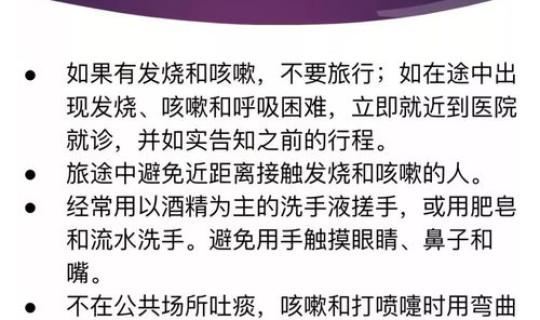 ● 如果有发烧和咳嗽，不要旅行；如在途中出现发烧、咳嗽和呼吸困难，立即就近到医院就诊，并如实告知之前的行程。

● 旅途中避免近距离接触发烧和咳嗽的人。

● 经常用以酒精为主的洗手液搓手，或用肥皂和流水洗手。避免用手触摸眼睛、鼻子和嘴。

● 不在公共场所吐痰，咳嗽和打喷嚏时用弯曲